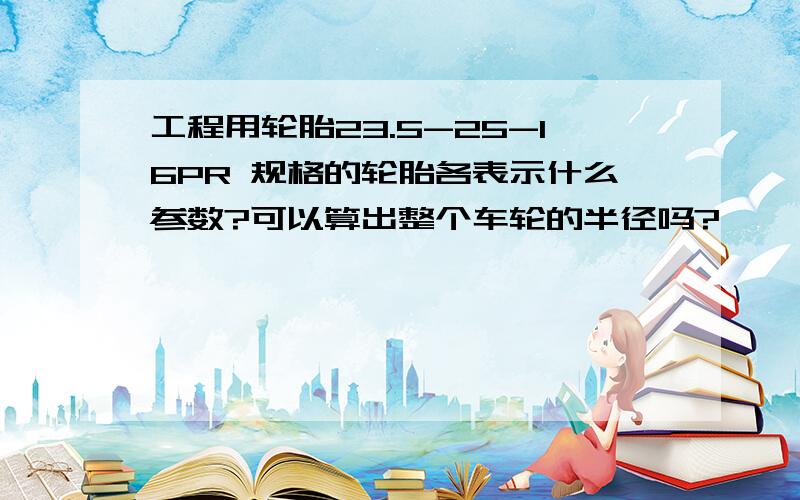 工程用轮胎23.5-25-16PR 规格的轮胎各表示什么参数?可以算出整个车轮的半径吗?